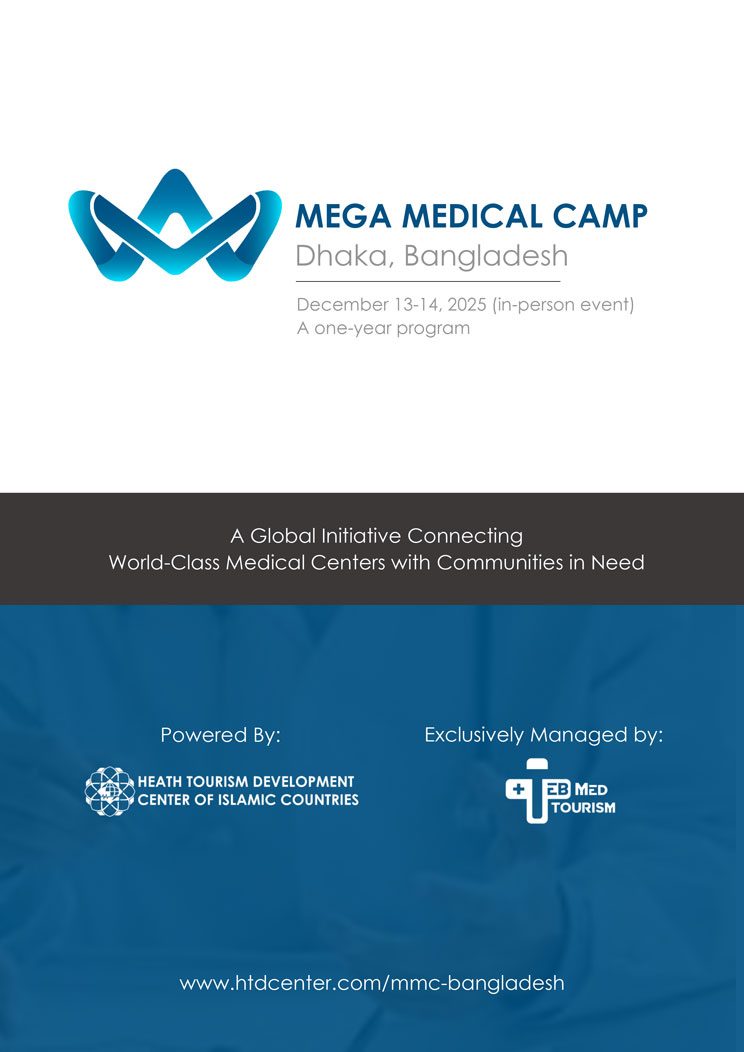 MEGA MEDICAL CAMP
Dhaka, Bangladesh

December 13-14, 2025 (in-person event)
A one-year program

A Global Initiative Connecting
World-Class Medical Centers with Communities in Need

Powered By:

HEATH TOURISM DEVELOPMENT
CENTER OF ISLAMIC COUNTRIES

Exclusively Managed by:

TEB MED
TOURISM

www.htdcenter.com/mmc-bangladesh